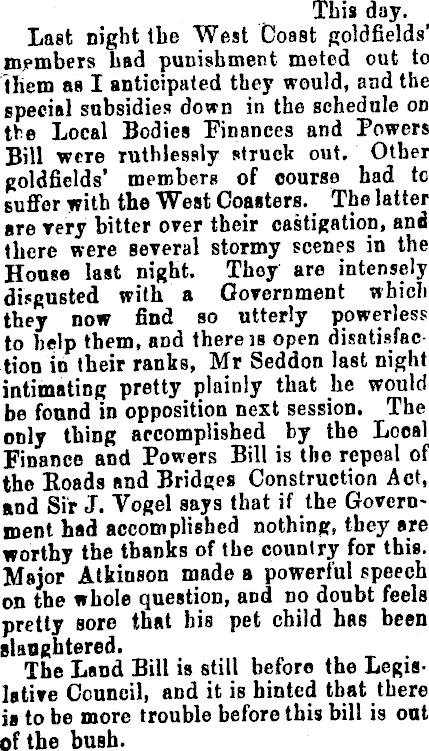 This day.

Last night the West Coast goldfields' members had punishment meted out to them as I anticipated they would, and the special subsidies down in the schedule on the Local Bodies Finances and Powers Bill were ruthlessly struck out. Other goldfields' members of course had to suffer with the West Coasters. The latter are very bitter over their castigation, and there were several stormy scenes in the House last night. They are intensely disgusted with a Government which they now find so utterly powerless to help them, and there is open disatisfaction in their ranks, Mr Seddon last night intimating pretty plainly that he would be found in opposition next session. The only thing accomplished by the Local Finance and Powers Bill is the repeal of the Roads and Bridges Construction Act, and Sir J. Vogel says that if the Government had accomplished nothing, they are worthy the thanks of the country for this. Major Atkinson made a powerful speech on the whole question, and no doubt feels pretty sore that his pet child has been slaughtered.

The Land Bill is still before the Legislative Council, and it is hinted that there is to be more trouble before this bill is out of the bush.